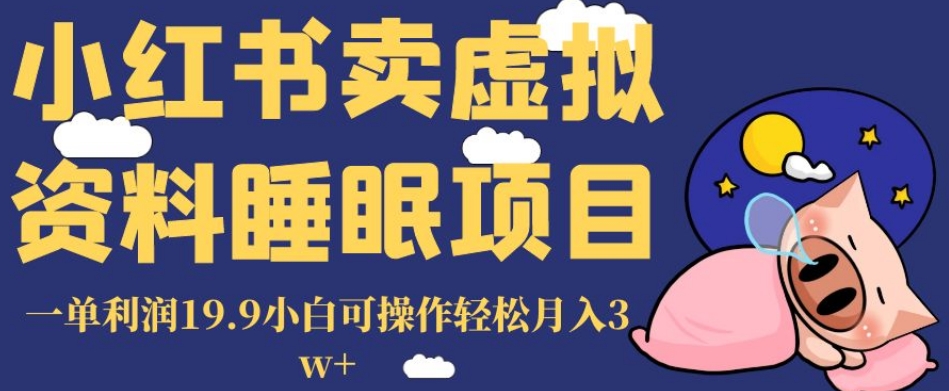 小红书卖虚拟资料睡眠项目

一单利润19.9小白可操作轻松月入3w+